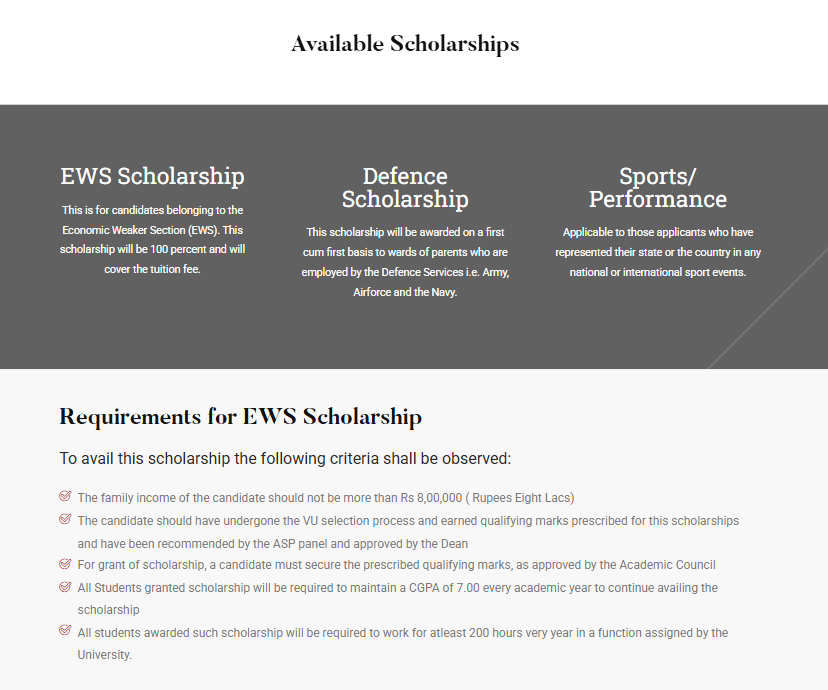 Available Scholarships

EWS Scholarship

This is for candidates belonging to the Economic Weaker Section (EWS). This scholarship will be 100 percent and will cover the tuition fee.

Defence Scholarship

This scholarship will be awarded on a first cum first basis to wards of parents who are employed by the Defence Services i.e. Army, Airforce and the Navy.

Sports/ Performance

Applicable to those applicants who have represented their state or the country in any national or international sport events.

Requirements for EWS Scholarship

To avail this scholarship the following criteria shall be observed:

The family income of the candidate should not be more than Rs 8,00,000 ( Rupees Eight Lacs)

The candidate should have undergone the VU selection process and earned qualifying marks prescribed for this scholarships and have been recommended by the ASP panel and approved by the Dean

For grant of scholarship, a candidate must secure the prescribed qualifying marks, as approved by the Academic Council

All Students granted scholarship will be required to maintain a CGPA of 7.00 every academic year to continue availing the scholarship

All students awarded such scholarship will be required to work for atleast 200 hours very year in a function assigned by the University.